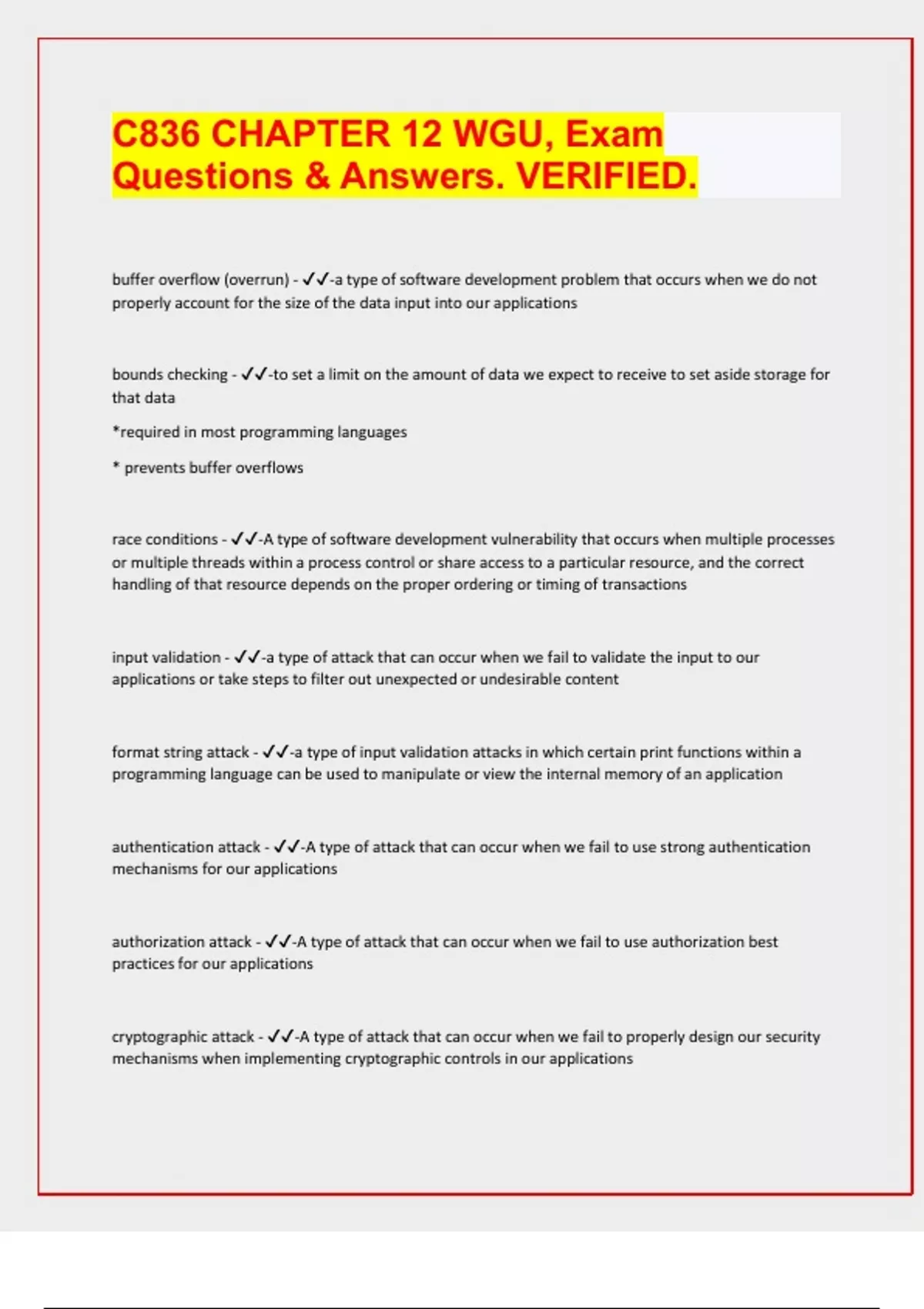 C836 CHAPTER 12 WGU, Exam Questions & Answers. VERIFIED.

buffer overflow (overrun) - ✓✓-a type of software development problem that occurs when we do not properly account for the size of the data input into our applications

bounds checking - ✓✓-to set a limit on the amount of data we expect to receive to set aside storage for that data

*required in most programming languages

* prevents buffer overflows

race conditions - ✓✓-A type of software development vulnerability that occurs when multiple processes or multiple threads within a process control or share access to a particular resource, and the correct handling of that resource depends on the proper ordering or timing of transactions

input validation - ✓✓-a type of attack that can occur when we fail to validate the input to our applications or take steps to filter out unexpected or undesirable content

format string attack - ✓✓-a type of input validation attacks in which certain print functions within a programming language can be used to manipulate or view the internal memory of an application

authentication attack - ✓✓-A type of attack that can occur when we fail to use strong authentication mechanisms for our applications

authorization attack - ✓✓-A type of attack that can occur when we fail to use authorization best practices for our applications

cryptographic attack - ✓✓-A type of attack that can occur when we fail to properly design our security mechanisms when implementing cryptographic controls in our applications